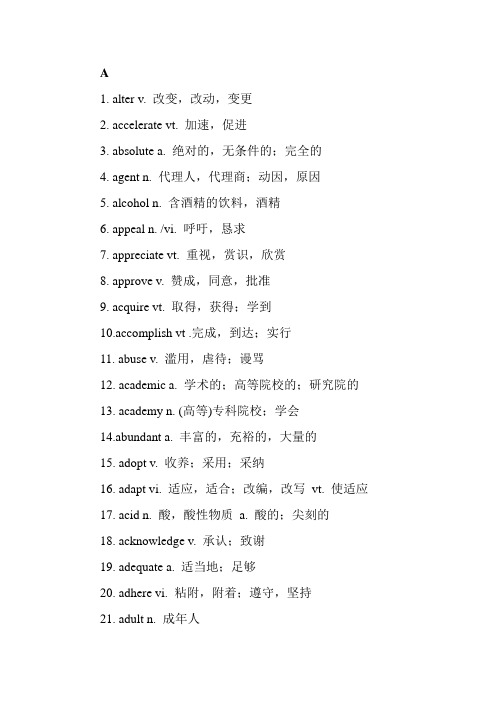 A

1. alter v. 改变，改动，变更

2. accelerate vt. 加速，促进

3. absolute a. 绝对的，无条件的；完全的

4. agent n. 代理人，代理商；动因，原因

5. alcohol n. 含酒精的饮料，酒精

6. appeal n. /vi. 呼吁，恳求

7. appreciate vt. 重视，赏识，欣赏

8. approve v. 赞成，同意，批准

9. acquire vt. 取得，获得；学到

10.accomplish vt .完成，到达；实行

11. abuse v. 滥用，虐待；谩骂

12. academic a. 学术的；高等院校的；研究院的

13. academy n. (高等)专科院校；学会

14.abundant a. 丰富的，充裕的，大量的

15. adopt v. 收养；采用；采纳

16. adapt vi. 适应，适合；改编，改写 vt. 使适应

17. acid n. 酸，酸性物质 a. 酸的；尖刻的

18. acknowledge v. 承认；致谢

19. adequate a. 适当地；足够

20. adhere vi. 粘附，附着；遵守，坚持

21. adult n. 成年人